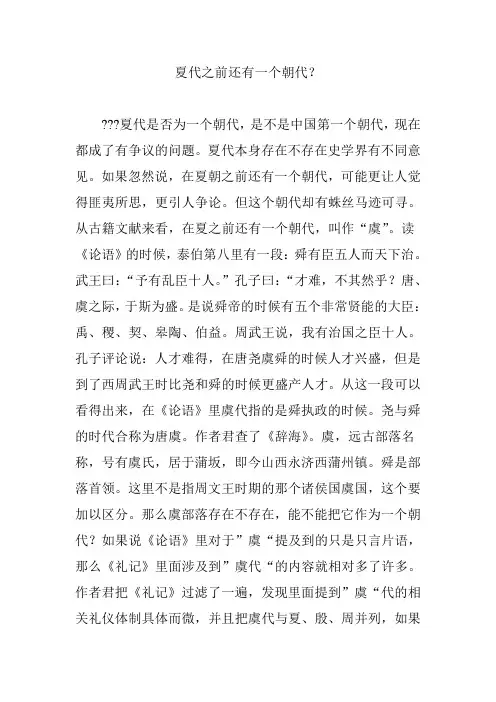 夏代之前还有一个朝代？

???夏代是否为一个朝代，是不是中国第一个朝代，现在都成了有争议的问题。夏代本身存在不存在史学界有不同意见。如果忽然说，在夏朝之前还有一个朝代，可能更让人觉得匪夷所思，更引人争论。但这个朝代却有蛛丝马迹可寻。从古籍文献来看，在夏之前还有一个朝代，叫作“虞”。读《论语》的时候，泰伯第八里有一段：舜有臣五人而天下治。武王曰：“予有乱臣十人。”孔子曰：“才难，不其然乎？唐、虞之际，于斯为盛。是说舜帝的时候有五个非常贤能的大臣：禹、稷、契、皋陶、伯益。周武王说，我有治国之臣十人。孔子评论说：人才难得，在唐尧虞舜的时候人才兴盛，但是到了西周武王时比尧和舜的时候更盛产人才。从这一段可以看得出来，在《论语》里虞代指的是舜执政的时候。尧与舜的时代合称为唐虞。作者君查了《辞海》。虞，远古部落名称，号有虞氏，居于蒲坂，即今山西永济西蒲州镇。舜是部落首领。这里不是指周文王时期的那个诸侯国虞国，这个要加以区分。那么虞部落存在不存在，能不能把它作为一个朝代？如果说《论语》里对于”虞“提及到的只是只言片语，那么《礼记》里面涉及到”虞代“的内容就相对多了许多。作者君把《礼记》过滤了一遍，发现里面提到”虞“代的相关礼仪体制具体而微，并且把虞代与夏、殷、周并列，如果